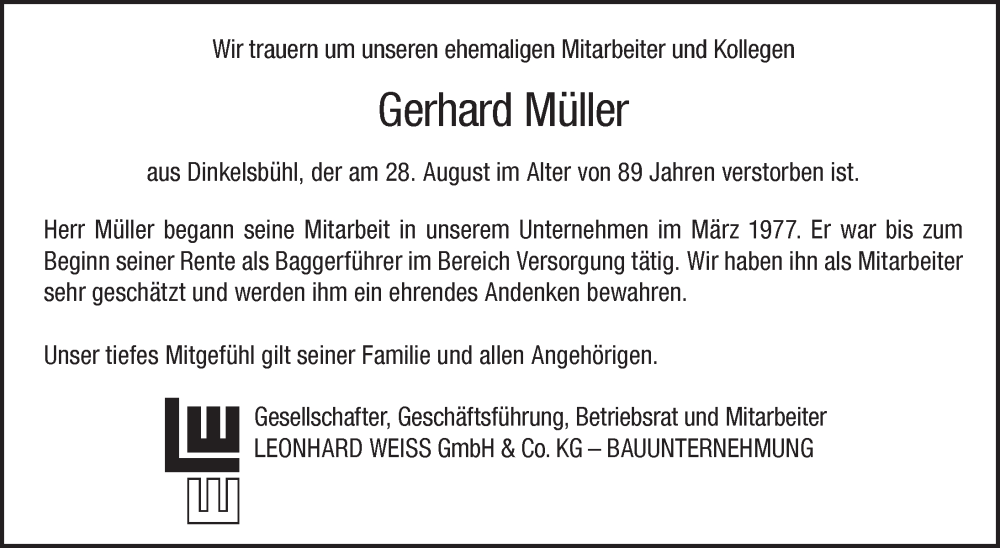 Wir trauern um unseren ehemaligen Mitarbeiter und Kollegen

Gerhard Müller

aus Dinkelsbühl, der am 28. August im Alter von 89 Jahren verstorben ist.

Herr Müller begann seine Mitarbeit in unserem Unternehmen im März 1977. Er war bis zum Beginn seiner Rente als Baggerführer im Bereich Versorgung tätig. Wir haben ihn als Mitarbeiter sehr geschätzt und werden ihm ein ehrendes Andenken bewahren.

Unser tiefes Mitgefühl gilt seiner Familie und allen Angehörigen.

Gesellschafter, Geschäftsführung, Betriebsrat und Mitarbeiter
LEONHARD WEISS GmbH & Co. KG – BAUUNTERNEHMUNG